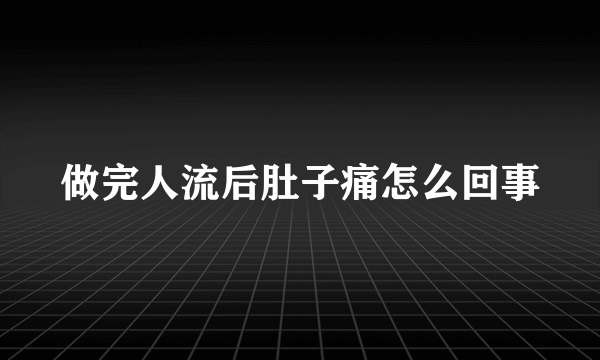 做完人流后肚子痛怎么回事